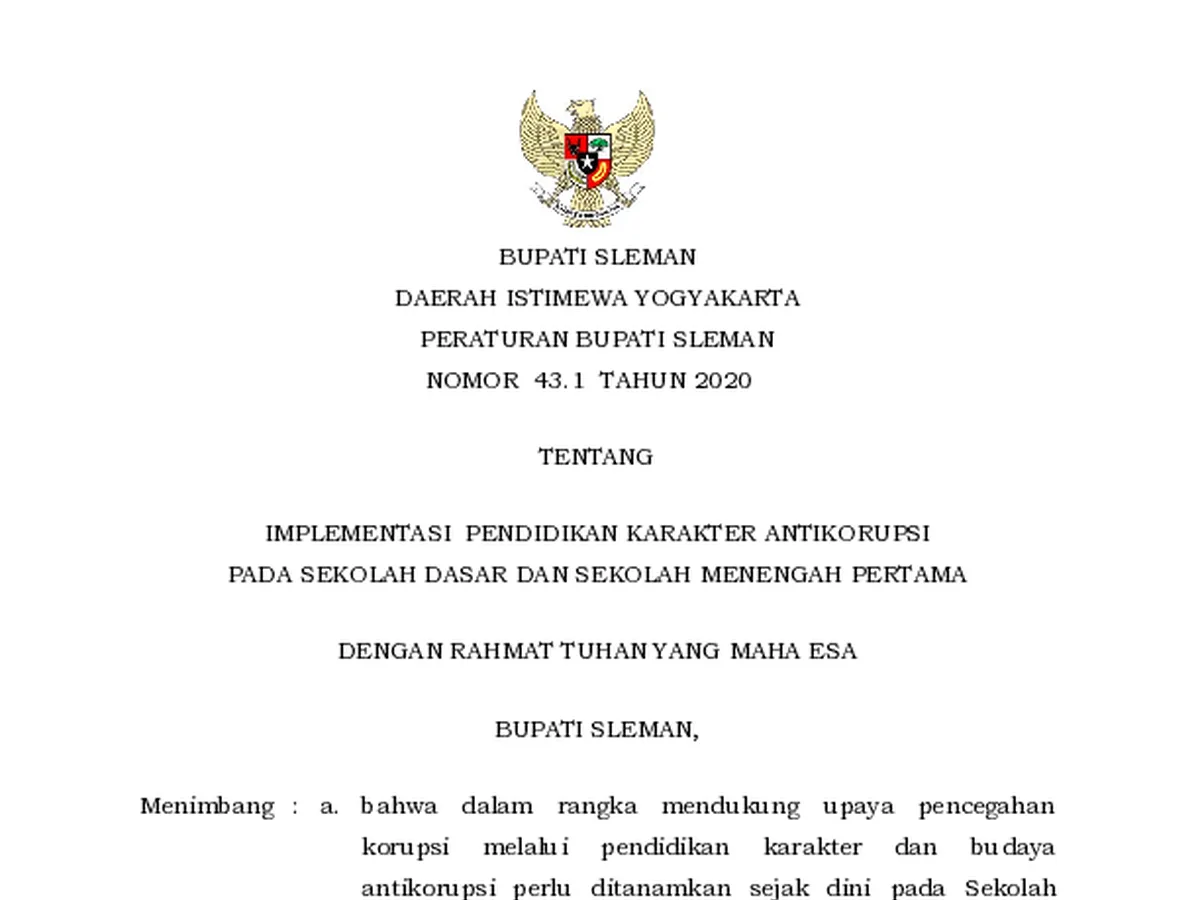 BUPATI SLEMAN
DAERAH ISTIMEWA YOGYAKARTA
PERATURAN BUPATI SLEMAN
NOMOR 43.1 TAHUN 2020

TENTANG

IMPLEMENTASI PENDIDIKAN KARAKTER ANTIKORUPSI
PADA SEKOLAH DASAR DAN SEKOLAH MENENGAH PERTAMA

DENGAN RAHMAT TUHAN YANG MAHA ESA

BUPATI SLEMAN,

Menimbang : a. bahwa dalam rangka mendukung upaya pencegahan korupsi melalui pendidikan karakter dan budaya antikorupsi perlu ditanamkan sejak dini pada Sekolah